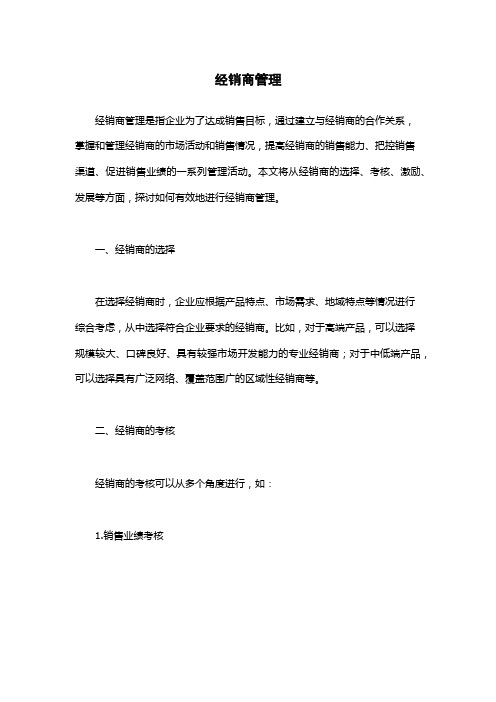 经销商管理

经销商管理是指企业为了达成销售目标，通过建立与经销商的合作关系，掌握和管理经销商的市场活动和销售情况，提高经销商的销售能力、把控销售渠道、促进销售业绩的一系列管理活动。本文将从经销商的选择、考核、激励、发展等方面，探讨如何有效地进行经销商管理。

一、经销商的选择

在选择经销商时，企业应根据产品特点、市场需求、地域特点等情况进行综合考虑，从中选择符合企业要求的经销商。比如，对于高端产品，可以选择规模较大、口碑良好、具有较强市场开发能力的专业经销商；对于中低端产品，可以选择具有广泛网络、覆盖范围广的区域性经销商等。

二、经销商的考核

经销商的考核可以从多个角度进行，如：

1.销售业绩考核